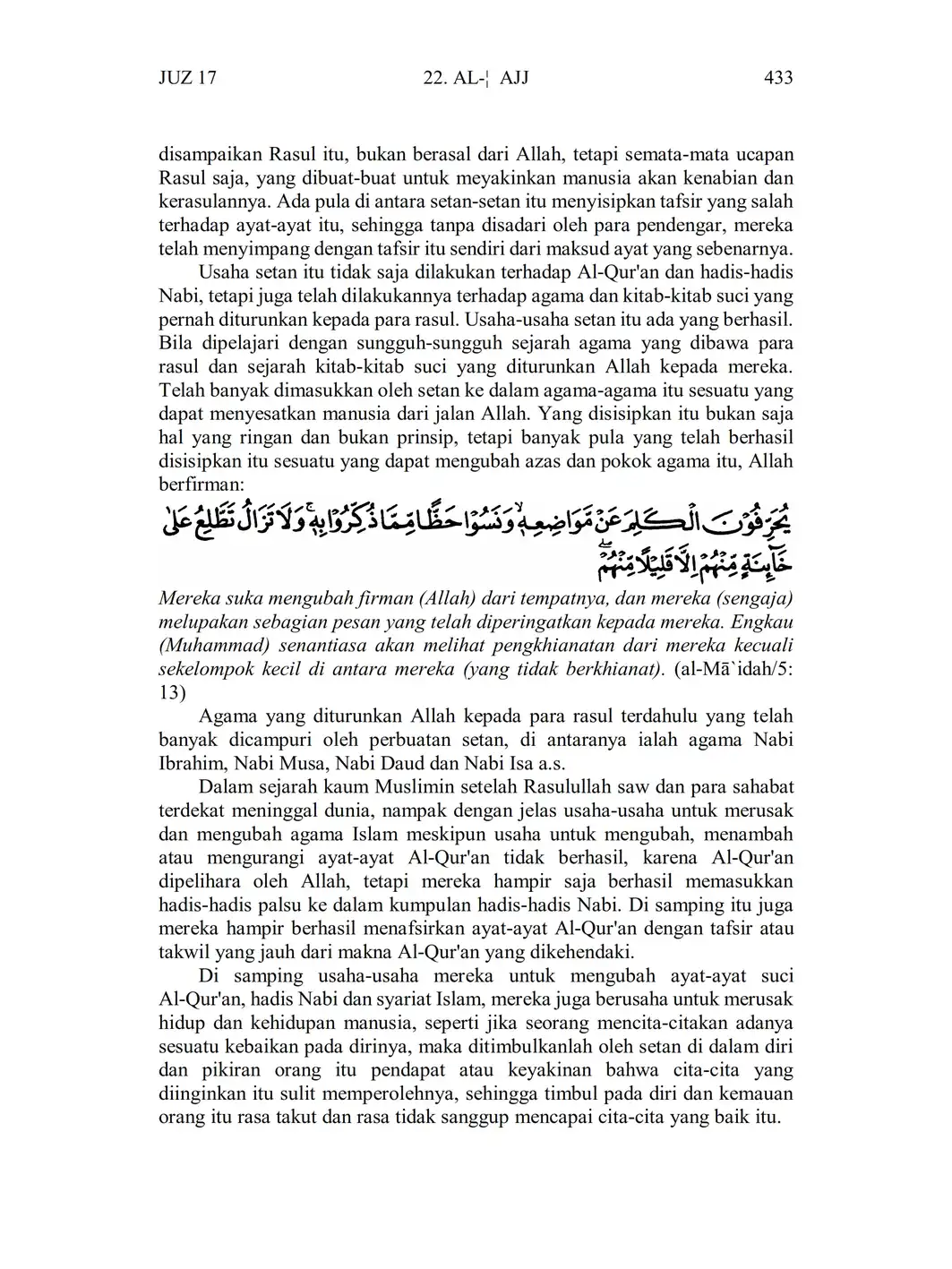 JUZ 17 22. AL-¦ AJJ 433

disampaikan Rasul itu, bukan berasal dari Allah, tetapi semata-mata ucapan Rasul saja, yang dibuat-buat untuk meyakinkan manusia akan kenabian dan kerasulannya. Ada pula di antara setan-setan itu menyisipkan tafsir yang salah terhadap ayat-ayat itu, sehingga tanpa disadari oleh para pendengar, mereka telah menyimpang dengan tafsir itu sendiri dari maksud ayat yang sebenarnya.

Usaha setan itu tidak saja dilakukan terhadap Al-Qur'an dan hadis-hadis Nabi, tetapi juga telah dilakukannya terhadap agama dan kitab-kitab suci yang pernah diturunkan kepada para rasul. Usaha-usaha setan itu ada yang berhasil. Bila dipelajari dengan sungguh-sungguh sejarah agama yang dibawa para rasul dan sejarah kitab-kitab suci yang diturunkan Allah kepada mereka. Telah banyak dimasukkan oleh setan ke dalam agama-agama itu sesuatu yang dapat menyesatkan manusia dari jalan Allah. Yang disisipkan itu bukan saja hal yang ringan dan bukan prinsip, tetapi banyak pula yang telah berhasil disisipkan itu sesuatu yang dapat mengubah azas dan pokok agama itu, Allah berfirman:

يُحَرِّفُوْنَ الْكَلِمَ عَنْ مَّوَاضِعِهٖۙ وَنَسُوْا حَظًّا مِّمَّا ذُكِّرُوْا بِهٖۚ وَلَا تَزَالُ تَطَّلِعُ عَلٰى خَاۤىِٕنَةٍ مِّنْهُمْ اِلَّا قَلِيْلًا مِّنْهُمْ

Mereka suka mengubah firman (Allah) dari tempatnya, dan mereka (sengaja) melupakan sebagian pesan yang telah diperingatkan kepada mereka. Engkau (Muhammad) senantiasa akan melihat pengkhianatan dari mereka kecuali sekelompok kecil di antara mereka (yang tidak berkhianat). (al-Mā`idah/5: 13)

Agama yang diturunkan Allah kepada para rasul terdahulu yang telah banyak dicampuri oleh perbuatan setan, di antaranya ialah agama Nabi Ibrahim, Nabi Musa, Nabi Daud dan Nabi Isa a.s.

Dalam sejarah kaum Muslimin setelah Rasulullah saw dan para sahabat terdekat meninggal dunia, nampak dengan jelas usaha-usaha untuk merusak dan mengubah agama Islam meskipun usaha untuk mengubah, menambah atau mengurangi ayat-ayat Al-Qur'an tidak berhasil, karena Al-Qur'an dipelihara oleh Allah, tetapi mereka hampir saja berhasil memasukkan hadis-hadis palsu ke dalam kumpulan hadis-hadis Nabi. Di samping itu juga mereka hampir berhasil menafsirkan ayat-ayat Al-Qur'an dengan tafsir atau takwil yang jauh dari makna Al-Qur'an yang dikehendaki.

Di samping usaha-usaha mereka untuk mengubah ayat-ayat suci Al-Qur'an, hadis Nabi dan syariat Islam, mereka juga berusaha untuk merusak hidup dan kehidupan manusia, seperti jika seorang mencita-citakan adanya sesuatu kebaikan pada dirinya, maka ditimbulkanlah oleh setan di dalam diri dan pikiran orang itu pendapat atau keyakinan bahwa cita-cita yang diinginkan itu sulit memperolehnya, sehingga timbul pada diri dan kemauan orang itu rasa takut dan rasa tidak sanggup mencapai cita-cita yang baik itu.